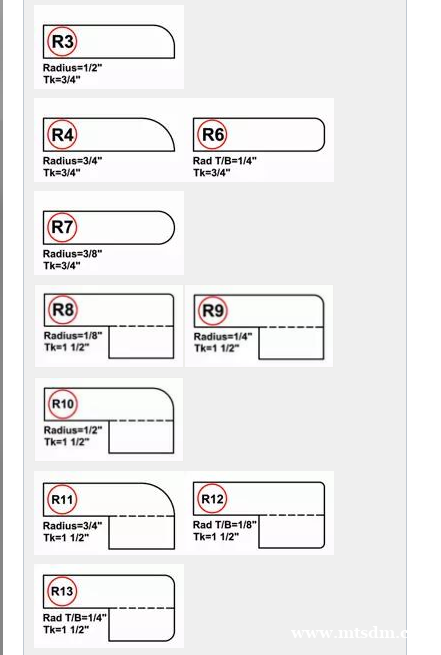 R3
Radius=1/2"
Tk=3/4"

R4
Radius=3/4"
Tk=3/4"

R6
Rad T/B=1/4"
Tk=3/4"

R7
Radius=3/8"
Tk=3/4"

R8
Radius=1/8"
Tk=1 1/2"

R9
Radius=1/4"
Tk=1 1/2"

R10
Radius=1/2"
Tk=1 1/2"

R11
Radius=3/4"
Tk=1 1/2"

R12
Rad T/B=1/8"
Tk=1 1/2"

R13
Rad T/B=1/4"
Tk=1 1/2"

www.mtsdm.c